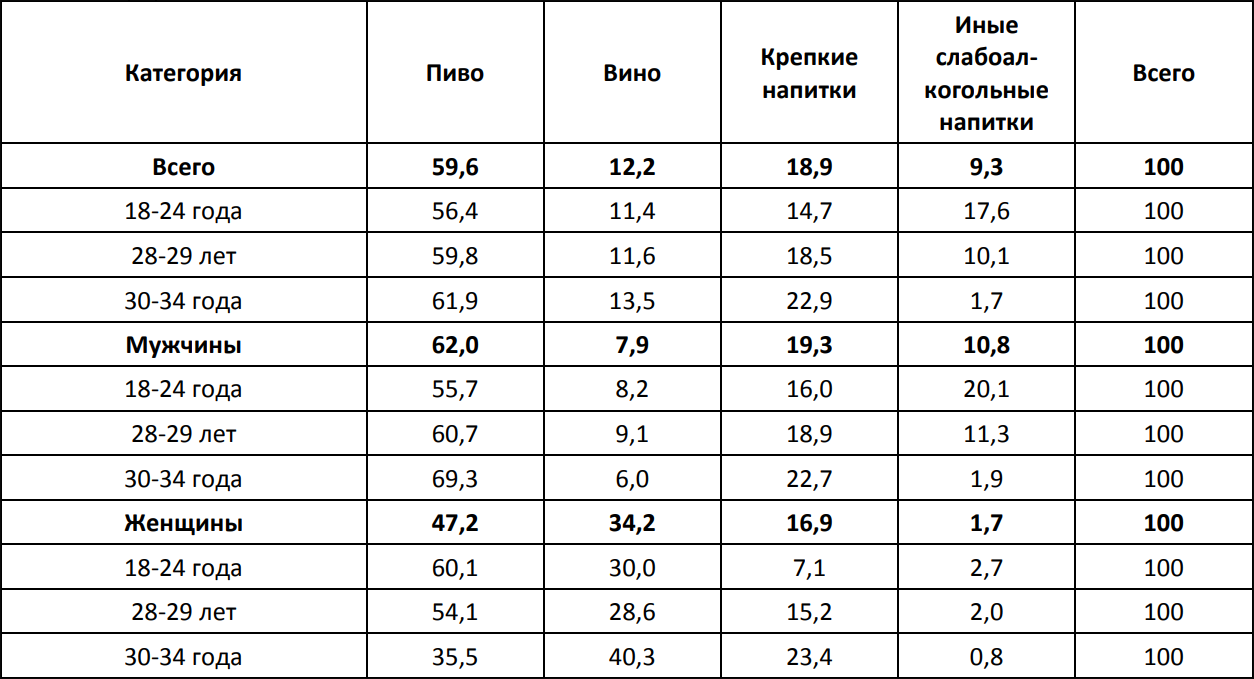 | Категория | Пиво | Вино | Крепкие напитки | Иные слабоалкогольные напитки | Всего |
|---|---|---|---|---|---|
| **Всего** | **59,6** | **12,2** | **18,9** | **9,3** | **100** |
| 18-24 года | 56,4 | 11,4 | 14,7 | 17,6 | 100 |
| 28-29 лет | 59,8 | 11,6 | 18,5 | 10,1 | 100 |
| 30-34 года | 61,9 | 13,5 | 22,9 | 1,7 | 100 |
| **Мужчины** | **62,0** | **7,9** | **19,3** | **10,8** | **100** |
| 18-24 года | 55,7 | 8,2 | 16,0 | 20,1 | 100 |
| 28-29 лет | 60,7 | 9,1 | 18,9 | 11,3 | 100 |
| 30-34 года | 69,3 | 6,0 | 22,7 | 1,9 | 100 |
| **Женщины** | **47,2** | **34,2** | **16,9** | **1,7** | **100** |
| 18-24 года | 60,1 | 30,0 | 7,1 | 2,7 | 100 |
| 28-29 лет | 54,1 | 28,6 | 15,2 | 2,0 | 100 |
| 30-34 года | 35,5 | 40,3 | 23,4 | 0,8 | 100 |